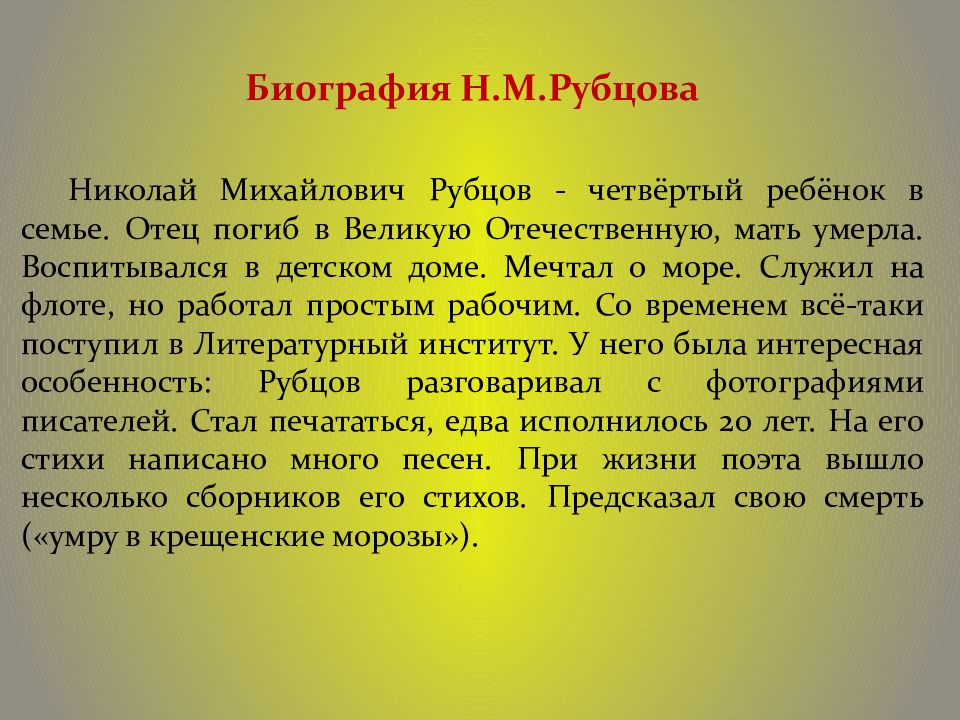 Биография Н.М.Рубцова

Николай Михайлович Рубцов - четвёртый ребёнок в семье. Отец погиб в Великую Отечественную, мать умерла. Воспитывался в детском доме. Мечтал о море. Служил на флоте, но работал простым рабочим. Со временем всё-таки поступил в Литературный институт. У него была интересная особенность: Рубцов разговаривал с фотографиями писателей. Стал печататься, едва исполнилось 20 лет. На его стихи написано много песен. При жизни поэта вышло несколько сборников его стихов. Предсказал свою смерть («умру в крещенские морозы»).